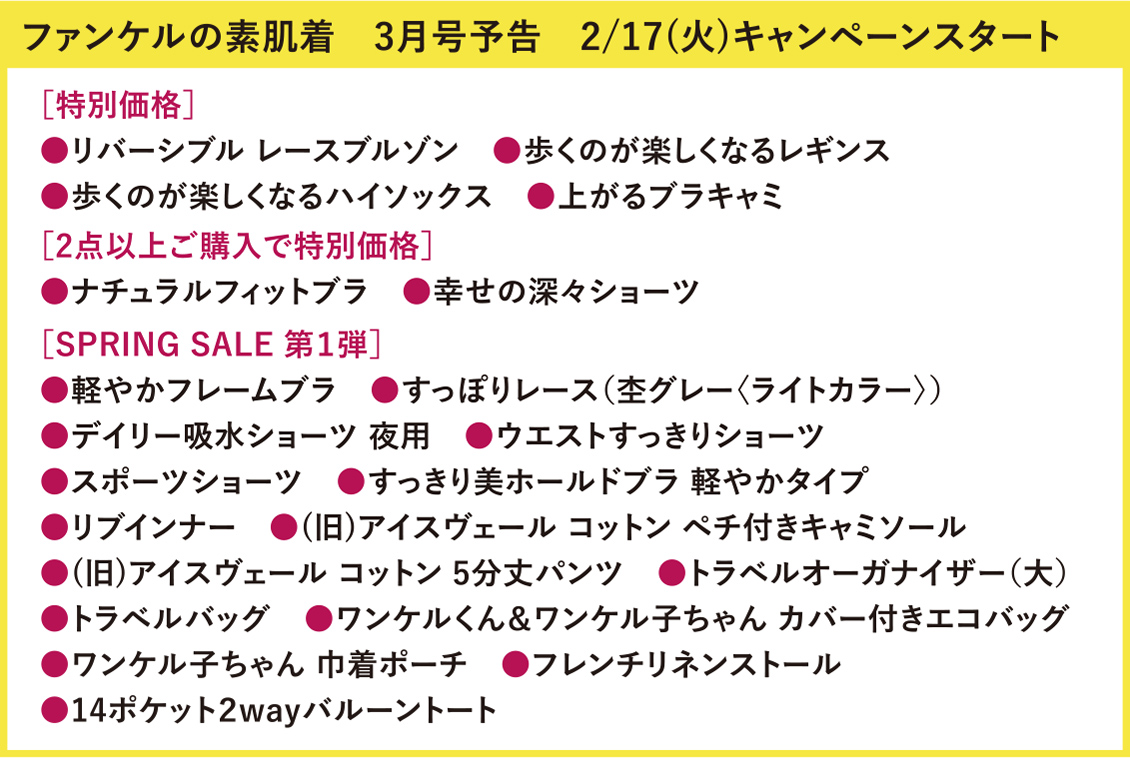 ファンケルの素肌着　3月号予告　2/17(火)キャンペーンスタート

［特別価格］
●リバーシブル レースブルゾン　●歩くのが楽しくなるレギンス
●歩くのが楽しくなるハイソックス　●上がるブラキャミ

［2点以上ご購入で特別価格］
●ナチュラルフィットブラ　●幸せの深々ショーツ

［SPRING SALE 第1弾］
●軽やかフレームブラ　●すっぽりレース(杢グレー〈ライトカラー〉)
●デイリー吸水ショーツ 夜用　●ウエストすっきりショーツ
●スポーツショーツ　●すっきり美ホールドブラ 軽やかタイプ
●リブインナー　●(旧)アイスヴェール コットン ペチ付きキャミソール
●(旧)アイスヴェール コットン 5分丈パンツ　●トラベルオーガナイザー(大)
●トラベルバッグ　●ワンケルくん&ワンケル子ちゃん カバー付きエコバッグ
●ワンケル子ちゃん 巾着ポーチ　●フレンチリネンストール
●14ポケット2wayバルーントート